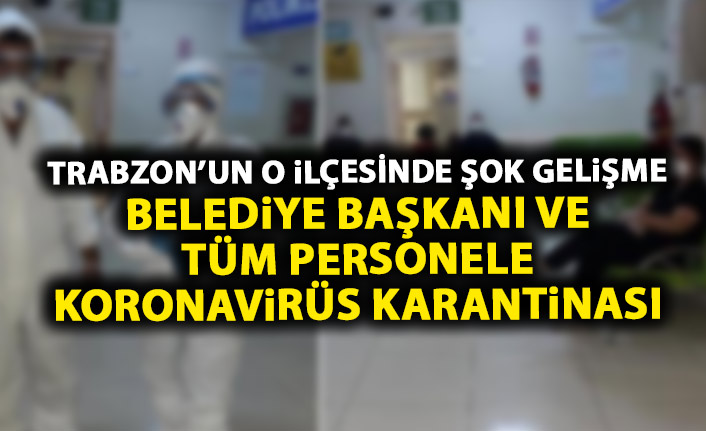 TRABZON'UN O İLÇESİNDE ŞOK GELİŞME
BELEDİYE BAŞKANI VE TÜM PERSONELE KORONAVİRÜS KARANTİNASI